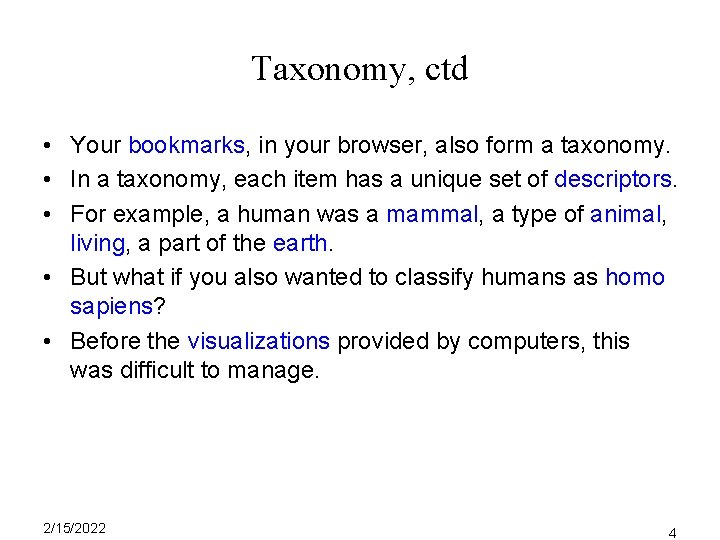 Taxonomy, ctd

• Your bookmarks, in your browser, also form a taxonomy.
• In a taxonomy, each item has a unique set of descriptors.
• For example, a human was a mammal, a type of animal, living, a part of the earth.
• But what if you also wanted to classify humans as homo sapiens?
• Before the visualizations provided by computers, this was difficult to manage.

2/15/2022

4